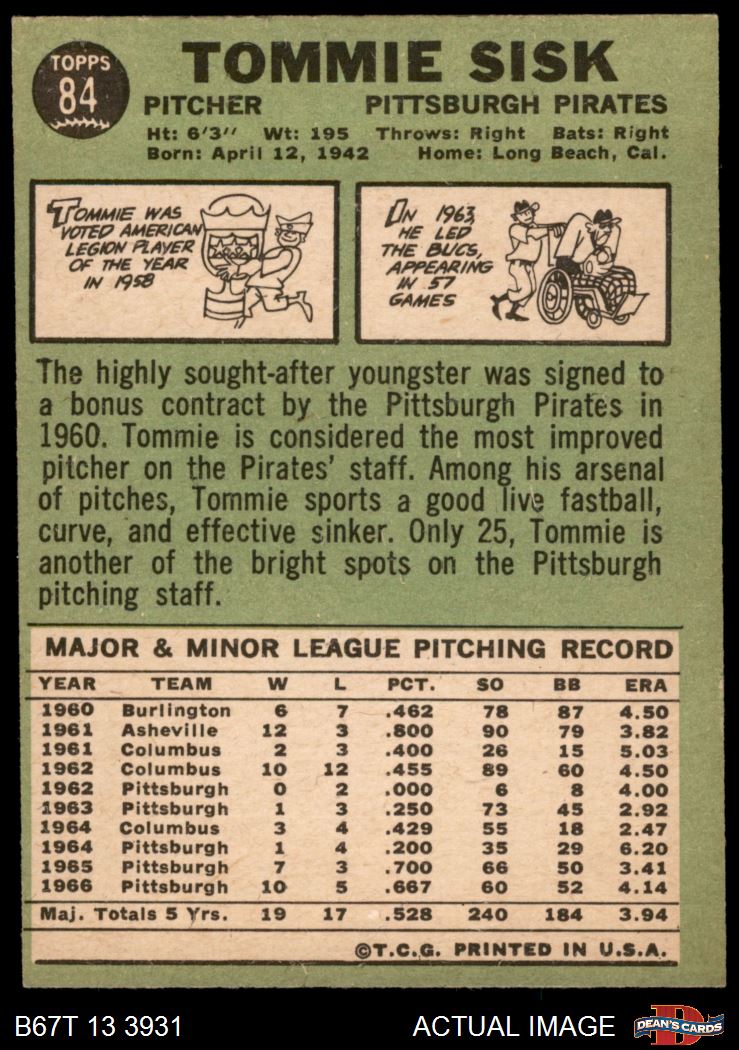 TOPPS
84

TOMMIE SISK

PITCHER PITTSBURGH PIRATES

Ht: 6'3" Wt: 195 Throws: Right Bats: Right
Born: April 12, 1942 Home: Long Beach, Cal.

TOMMIE WAS VOTED AMERICAN LEGION PLAYER OF THE YEAR IN 1958

IN 1963, HE LED THE BUCS, APPEARING IN 57 GAMES

The highly sought-after youngster was signed to a bonus contract by the Pittsburgh Pirates in 1960. Tommie is considered the most improved pitcher on the Pirates' staff. Among his arsenal of pitches, Tommie sports a good live fastball, curve, and effective sinker. Only 25, Tommie is another of the bright spots on the Pittsburgh pitching staff.

MAJOR & MINOR LEAGUE PITCHING RECORD

| YEAR | TEAM | W | L | PCT. | SO | BB | ERA |
|---|---|---|---|---|---|---|---|
| 1960 | Burlington | 6 | 7 | .462 | 78 | 87 | 4.50 |
| 1961 | Asheville | 12 | 3 | .800 | 90 | 79 | 3.82 |
| 1961 | Columbus | 2 | 3 | .400 | 26 | 15 | 5.03 |
| 1962 | Columbus | 10 | 12 | .455 | 89 | 60 | 4.50 |
| 1962 | Pittsburgh | 0 | 2 | .000 | 6 | 8 | 4.00 |
| 1963 | Pittsburgh | 1 | 3 | .250 | 73 | 45 | 2.92 |
| 1964 | Columbus | 3 | 4 | .429 | 55 | 18 | 2.47 |
| 1964 | Pittsburgh | 1 | 4 | .200 | 35 | 29 | 6.20 |
| 1965 | Pittsburgh | 7 | 3 | .700 | 66 | 50 | 3.41 |
| 1966 | Pittsburgh | 10 | 5 | .667 | 60 | 52 | 4.14 |
| Maj. Totals 5 Yrs. | | 19 | 17 | .528 | 240 | 184 | 3.94 |

©T.C.G. PRINTED IN U.S.A.

B67T 13 3931 ACTUAL IMAGE DEAN'S CARDS